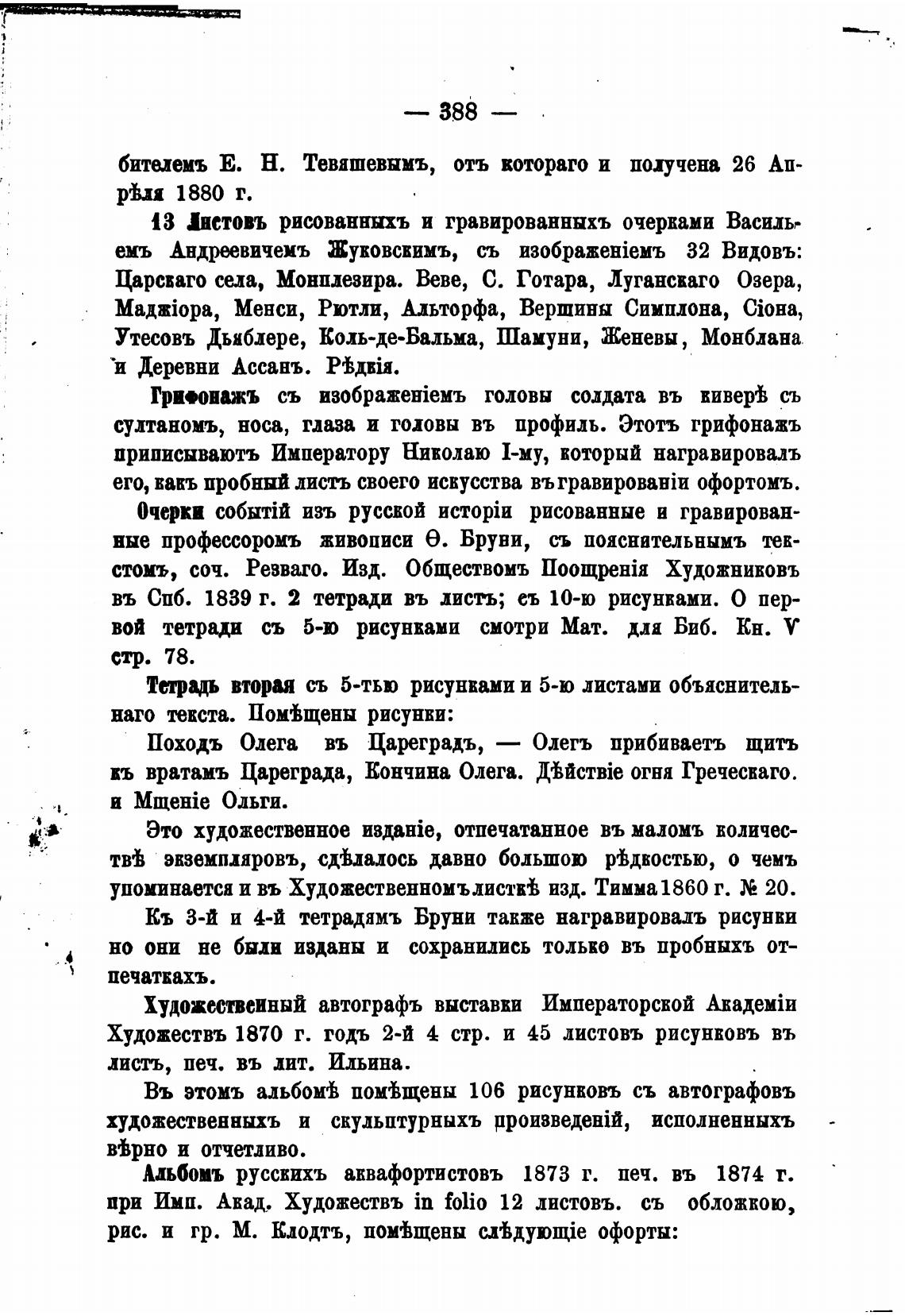 — 388 —

бителемъ Е. Н. Тевяшевымъ, отъ котораго и получена 26 Апрѣля 1880 г.

13 Листовъ рисованныхъ и гравированныхъ очерками Васильемъ Андреевичемъ Жуковскимъ, съ изображеніемъ 32 Видовъ: Царскаго села, Монплезира. Веве, С. Готара, Луганскаго Озера, Маджіора, Менси, Рютли, Альторфа, Вершины Симплона, Сіона, Утесовъ Дьяблере, Коль-де-Бальма, Шамуни, Женевы, Монблана и Деревни Ассанъ. Рѣдкія.

Грифонажъ съ изображеніемъ головы солдата въ киверѣ съ султаномъ, носа, глаза и головы въ профиль. Этотъ грифонажъ приписываютъ Императору Николаю I-му, который награвировалъ его, какъ пробный листъ своего искусства въ гравированіи офортомъ.

Очерки событій изъ русской исторіи рисованные и гравированные профессоромъ живописи Ѳ. Бруни, съ пояснительнымъ текстомъ, соч. Резваго. Изд. Обществомъ Поощренія Художниковъ въ Спб. 1839 г. 2 тетради въ листъ; съ 10-ю рисунками. О первой тетради съ 5-ю рисунками смотри Мат. для Биб. Кн. V стр. 78.

Тетрадь вторая съ 5-тью рисунками и 5-ю листами объяснительнаго текста. Помѣщены рисунки:

Походъ Олега въ Цареградъ, — Олегъ прибиваетъ щитъ къ вратамъ Цареграда, Кончина Олега. Дѣйствіе огня Греческаго. и Мщеніе Ольги.

Это художественное изданіе, отпечатанное въ маломъ количествѣ экземпляровъ, сдѣлалось давно большою рѣдкостью, о чемъ упоминается и въ Художественномъ листкѣ изд. Тимма 1860 г. № 20.

Къ 3-й и 4-й тетрадямъ Бруни также награвировалъ рисунки но они не были изданы и сохранились только въ пробныхъ отпечаткахъ.

Художественный автографъ выставки Императорской Академіи Художествъ 1870 г. годъ 2-й 4 стр. и 45 листовъ рисунковъ въ листъ, печ. въ лит. Ильина.

Въ этомъ альбомѣ помѣщены 106 рисунковъ съ автографовъ художественныхъ и скульптурныхъ произведеній, исполненныхъ вѣрно и отчетливо.

Альбомъ русскихъ аквафортистовъ 1873 г. печ. въ 1874 г. при Имп. Акад. Художествъ in folio 12 листовъ. съ обложкою, рис. и гр. М. Клодтъ, помѣщены слѣдующіе офорты: